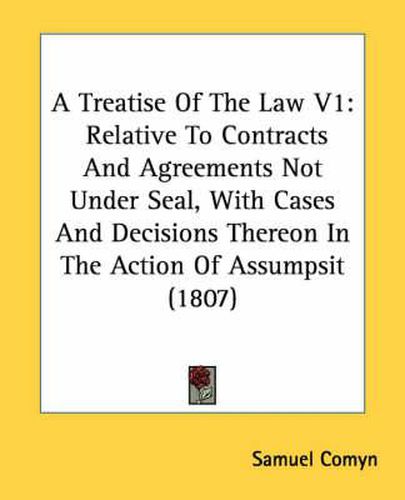 A Treatise Of The Law V1: Relative To Contracts And Agreements Not Under Seal, With Cases And Decisions Thereon In The Action Of Assumpsit (1807)

Samuel Comyn